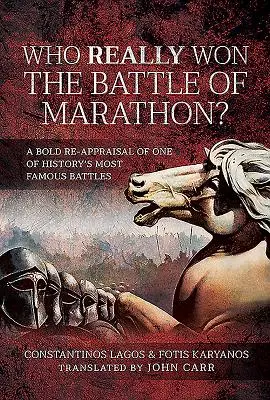 WHO REALLY WON THE BATTLE OF MARATHON?

A BOLD RE-APPRAISAL OF ONE OF HISTORY'S MOST FAMOUS BATTLES

CONSTANTINOS LAGOS & FOTIS KARYANOS
TRANSLATED BY JOHN CARR